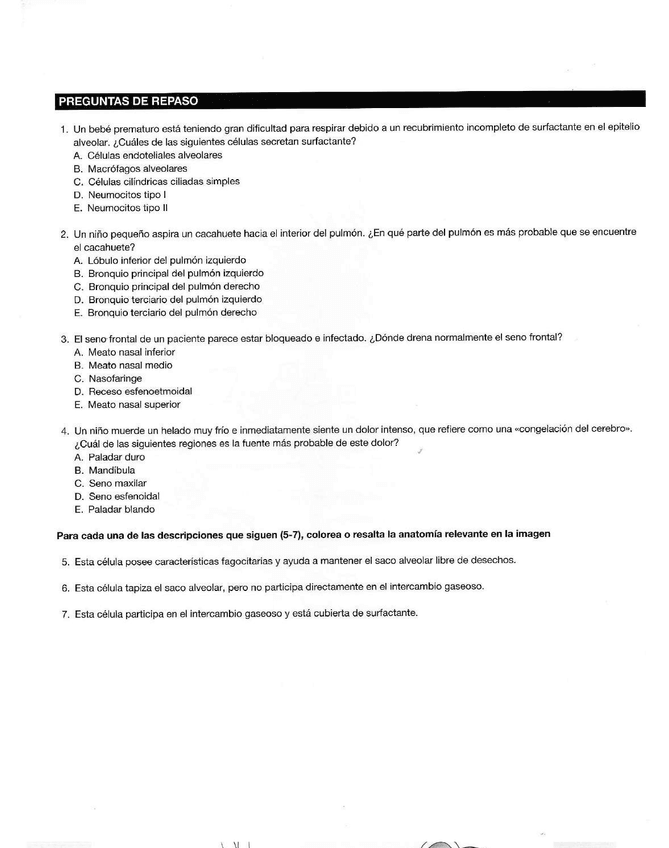 PREGUNTAS DE REPASO

1. Un bebé prematuro está teniendo gran dificultad para respirar debido a un recubrimiento incompleto de surfactante en el epitelio alveolar. ¿Cuáles de las siguientes células secretan surfactante?
A. Células endoteliales alveolares
B. Macrófagos alveolares
C. Células cilíndricas ciliadas simples
D. Neumocitos tipo I
E. Neumocitos tipo II

2. Un niño pequeño aspira un cacahuete hacia el interior del pulmón. ¿En qué parte del pulmón es más probable que se encuentre el cacahuete?
A. Lóbulo inferior del pulmón izquierdo
B. Bronquio principal del pulmón izquierdo
C. Bronquio principal del pulmón derecho
D. Bronquio terciario del pulmón izquierdo
E. Bronquio terciario del pulmón derecho

3. El seno frontal de un paciente parece estar bloqueado e infectado. ¿Dónde drena normalmente el seno frontal?
A. Meato nasal inferior
B. Meato nasal medio
C. Nasofaringe
D. Receso esfenoetmoidal
E. Meato nasal superior

4. Un niño muerde un helado muy frío e inmediatamente siente un dolor intenso, que refiere como una «congelación del cerebro». ¿Cuál de las siguientes regiones es la fuente más probable de este dolor?
A. Paladar duro
B. Mandíbula
C. Seno maxilar
D. Seno esfenoidal
E. Paladar blando

Para cada una de las descripciones que siguen (5-7), colorea o resalta la anatomía relevante en la imagen

5. Esta célula posee características fagocitarias y ayuda a mantener el saco alveolar libre de desechos.

6. Esta célula tapiza el saco alveolar, pero no participa directamente en el intercambio gaseoso.

7. Esta célula participa en el intercambio gaseoso y está cubierta de surfactante.